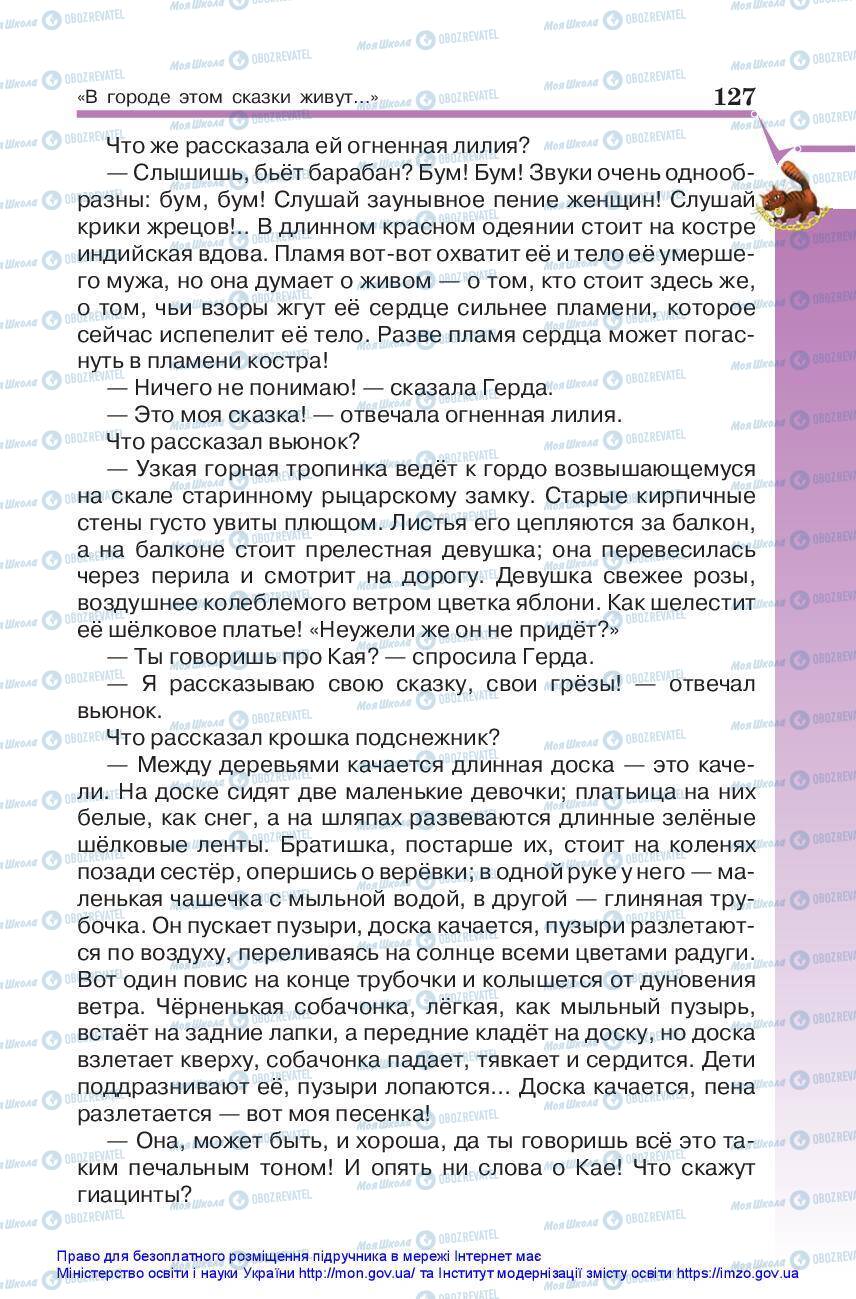 «В городе этом сказки живут...» 127

Что же рассказала ей огненная лилия?

— Слышишь, бьёт барабан? Бум! Бум! Звуки очень однообразны: бум, бум! Слушай заунывное пение женщин! Слушай крики жрецов!.. В длинном красном одеянии стоит на костре индийская вдова. Пламя вот-вот охватит её и тело её умершего мужа, но она думает о живом — о том, кто стоит здесь же, о том, чьи взоры жгут её сердце сильнее пламени, которое сейчас испепелит её тело. Разве пламя сердца может погаснуть в пламени костра!

— Ничего не понимаю! — сказала Герда.

— Это моя сказка! — отвечала огненная лилия.

Что рассказал вьюнок?

— Узкая горная тропинка ведёт к гордо возвышающемуся на скале старинному рыцарскому замку. Старые кирпичные стены густо увиты плющом. Листья его цепляются за балкон, а на балконе стоит прелестная девушка; она перевесилась через перила и смотрит на дорогу. Девушка свежее розы, воздушнее колеблемого ветром цветка яблони. Как шелестит её шёлковое платье! «Неужели же он не придёт?»

— Ты говоришь про Кая? — спросила Герда.

— Я рассказываю свою сказку, свои грёзы! — отвечал вьюнок.

Что рассказал крошка подснежник?

— Между деревьями качается длинная доска — это качели. На доске сидят две маленькие девочки; платьица на них белые, как снег, а на шляпах развеваются длинные зелёные шёлковые ленты. Братишка, постарше их, стоит на коленях позади сестёр, опершись о верёвки; в одной руке у него — маленькая чашечка с мыльной водой, в другой — глиняная трубочка. Он пускает пузыри, доска качается, пузыри разлетаются по воздуху, переливаясь на солнце всеми цветами радуги. Вот один повис на конце трубочки и колышется от дуновения ветра. Чёрненькая собачонка, лёгкая, как мыльный пузырь, встаёт на задние лапки, а передние кладёт на доску, но доска взлетает кверху, собачонка падает, тявкает и сердится. Дети поддразнивают её, пузыри лопаются... Доска качается, пена разлетается — вот моя песенка!

— Она, может быть, и хороша, да ты говоришь всё это таким печальным тоном! И опять ни слова о Кае! Что скажут гиацинты?

Право для безоплатного розміщення підручника в мережі Інтернет має Міністерство освіти і науки України http://mon.gov.ua/ та Інститут модернізації змісту освіти https://imzo.gov.ua